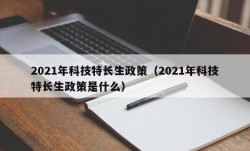 2021年科技特长生政策（2021年科技特长生政策是什么）